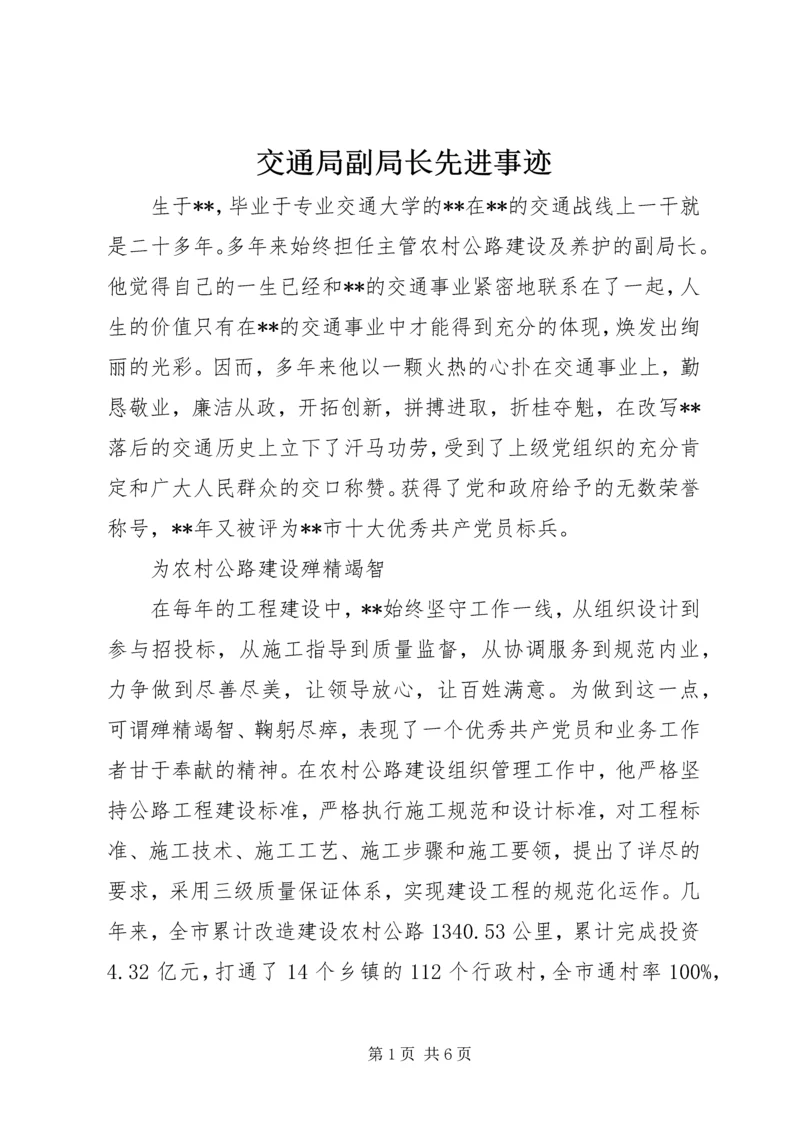 交通局副局长先进事迹

生于**，毕业于专业交通大学的**在**的交通战线上一干就是二十多年。多年来始终担任主管农村公路建设及养护的副局长。他觉得自己的一生已经和**的交通事业紧密地联系在了一起，人生的价值只有在**的交通事业中才能得到充分的体现，焕发出绚丽的光彩。因而，多年来他以一颗火热的心扑在交通事业上，勤恳敬业，廉洁从政，开拓创新，拼搏进取，折桂夺魁，在改写**落后的交通历史上立下了汗马功劳，受到了上级党组织的充分肯定和广大人民群众的交口称赞。获得了党和政府给予的无数荣誉称号，**年又被评为**市十大优秀共产党员标兵。

为农村公路建设殚精竭智

在每年的工程建设中，**始终坚守工作一线，从组织设计到参与招投标，从施工指导到质量监督，从协调服务到规范内业，力争做到尽善尽美，让领导放心，让百姓满意。为做到这一点，可谓殚精竭智、鞠躬尽瘁，表现了一个优秀共产党员和业务工作者甘于奉献的精神。在农村公路建设组织管理工作中，他严格坚持公路工程建设标准，严格执行施工规范和设计标准，对工程标准、施工技术、施工工艺、施工步骤和施工要领，提出了详尽的要求，采用三级质量保证体系，实现建设工程的规范化运作。几年来，全市累计改造建设农村公路 1340.53 公里，累计完成投资 4.32 亿元，打通了 14 个乡镇的 112 个行政村，全市通村率 100%,

第 1 页 共 6 页